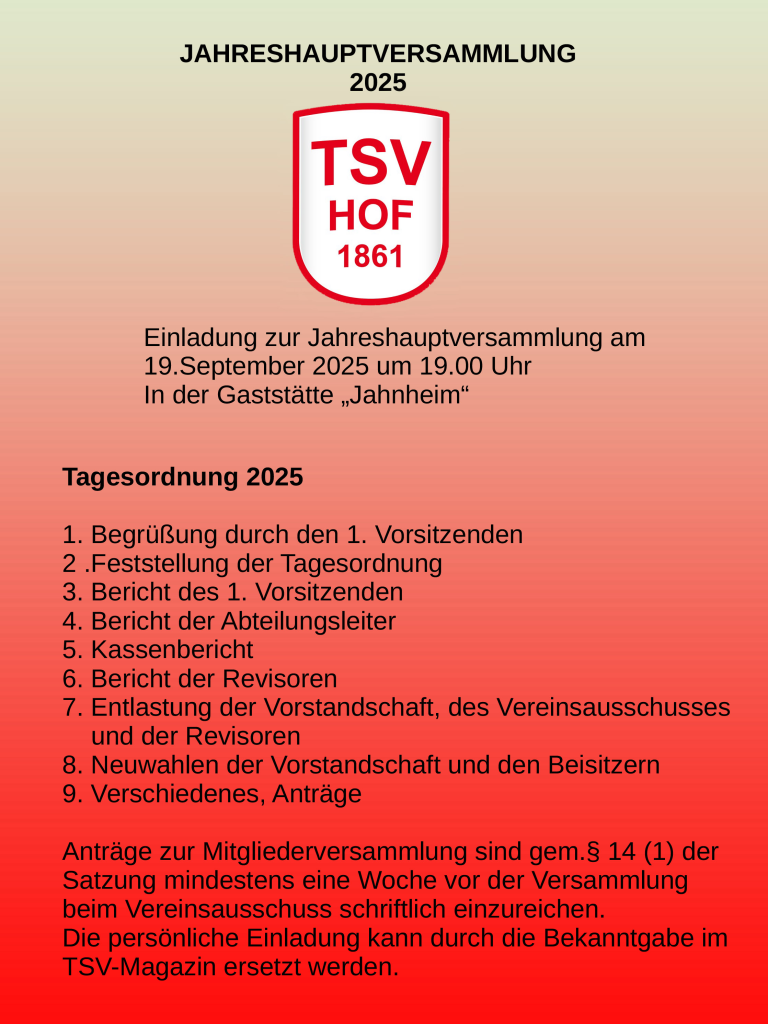 JAHRESHAUPTVERSAMMLUNG
2025

TSV
HOF
1861

Einladung zur Jahreshauptversammlung am
19.September 2025 um 19.00 Uhr
In der Gaststätte „Jahnheim“

Tagesordnung 2025

1. Begrüßung durch den 1. Vorsitzenden
2 .Feststellung der Tagesordnung
3. Bericht des 1. Vorsitzenden
4. Bericht der Abteilungsleiter
5. Kassenbericht
6. Bericht der Revisoren
7. Entlastung der Vorstandschaft, des Vereinsausschusses und der Revisoren
8. Neuwahlen der Vorstandschaft und den Beisitzern
9. Verschiedenes, Anträge

Anträge zur Mitgliederversammlung sind gem.§ 14 (1) der Satzung mindestens eine Woche vor der Versammlung beim Vereinsausschuss schriftlich einzureichen.
Die persönliche Einladung kann durch die Bekanntgabe im TSV-Magazin ersetzt werden.